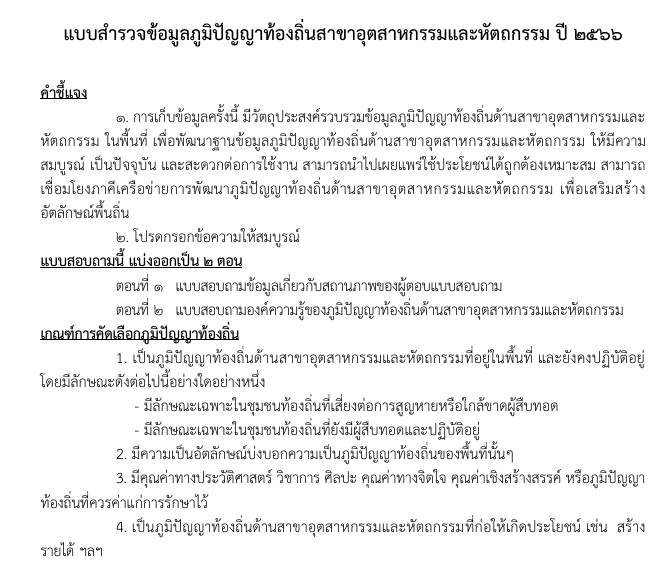 แบบสำรวจข้อมูลภูมิปัญญาท้องถิ่นสาขาอุตสาหกรรมและหัตถกรรม ปี ๒๕๖๖

คำชี้แจง

๑. การเก็บข้อมูลครั้งนี้ มีวัตถุประสงค์รวบรวมข้อมูลภูมิปัญญาท้องถิ่นด้านสาขาอุตสาหกรรมและหัตถกรรม ในพื้นที่ เพื่อพัฒนาฐานข้อมูลภูมิปัญญาท้องถิ่นด้านสาขาอุตสาหกรรมและหัตถกรรม ให้มีความสมบูรณ์ เป็นปัจจุบัน และสะดวกต่อการใช้งาน สามารถนำไปเผยแพร่ใช้ประโยชน์ได้ถูกต้องเหมาะสม สามารถเชื่อมโยงภาคีเครือข่ายการพัฒนาภูมิปัญญาท้องถิ่นด้านสาขาอุตสาหกรรมและหัตถกรรม เพื่อเสริมสร้างอัตลักษณ์พื้นถิ่น

๒. โปรดกรอกข้อความให้สมบูรณ์

แบบสอบถามนี้ แบ่งออกเป็น ๒ ตอน

ตอนที่ ๑ แบบสอบถามข้อมูลเกี่ยวกับสถานภาพของผู้ตอบแบบสอบถาม

ตอนที่ ๒ แบบสอบถามองค์ความรู้ของภูมิปัญญาท้องถิ่นด้านสาขาอุตสาหกรรมและหัตถกรรม

เกณฑ์การคัดเลือกภูมิปัญญาท้องถิ่น

1. เป็นภูมิปัญญาท้องถิ่นด้านสาขาอุตสาหกรรมและหัตถกรรมที่อยู่ในพื้นที่ และยังคงปฏิบัติอยู่ โดยมีลักษณะดังต่อไปนี้อย่างใดอย่างหนึ่ง

- มีลักษณะเฉพาะในชุมชนท้องถิ่นที่เสี่ยงต่อการสูญหายหรือใกล้ขาดผู้สืบทอด

- มีลักษณะเฉพาะในชุมชนท้องถิ่นที่ยังมีผู้สืบทอดและปฏิบัติอยู่

2. มีความเป็นอัตลักษณ์บ่งบอกความเป็นภูมิปัญญาท้องถิ่นของพื้นที่นั้นๆ

3. มีคุณค่าทางประวัติศาสตร์ วิชาการ ศิลปะ คุณค่าทางจิตใจ คุณค่าเชิงสร้างสรรค์ หรือภูมิปัญญาท้องถิ่นที่ควรค่าแก่การรักษาไว้

4. เป็นภูมิปัญญาท้องถิ่นด้านสาขาอุตสาหกรรมและหัตถกรรมที่ก่อให้เกิดประโยชน์ เช่น สร้างรายได้ ฯลฯ